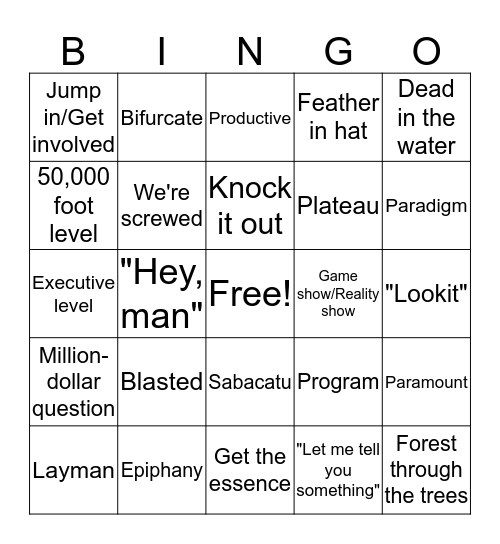 | B | I | N | G | O |
|---|---|---|---|---|
| Jump in/Get involved | Bifurcate | Productive | Feather in hat | Dead in the water |
| 50,000 foot level | We're screwed | Knock it out | Plateau | Paradigm |
| Executive level | "Hey, man" | Free! | Game show/Reality show | "Lookit" |
| Million-dollar question | Blasted | Sabacatu | Program | Paramount |
| Layman | Epiphany | Get the essence | "Let me tell you something" | Forest through the trees |